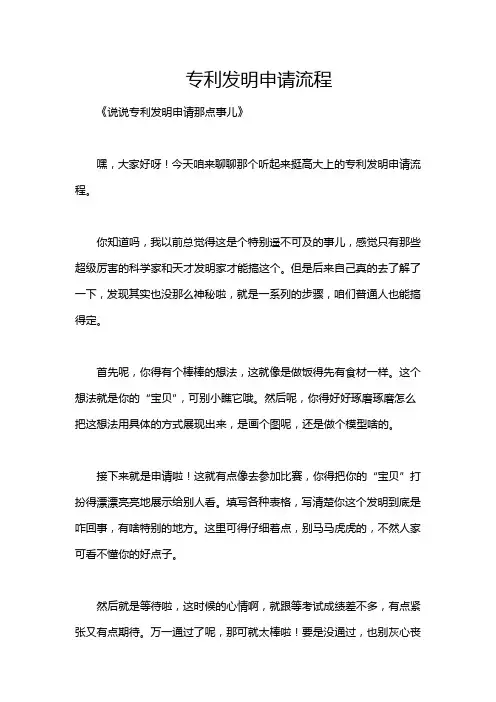 专利发明申请流程

《说说专利发明申请那点事儿》

嘿，大家好呀！今天咱来聊聊那个听起来挺高大上的专利发明申请流程。

你知道吗，我以前总觉得这是个特别遥不可及的事儿，感觉只有那些超级厉害的科学家和天才发明家才能搞这个。但是后来自己真的去了解了一下，发现其实也没那么神秘啦，就是一系列的步骤，咱们普通人也能搞得定。

首先呢，你得有个棒棒的想法，这就像是做饭得先有食材一样。这个想法就是你的“宝贝”，可别小瞧它哦。然后呢，你得好好琢磨琢磨怎么把这想法用具体的方式展现出来，是画个图呢，还是做个模型啥的。

接下来就是申请啦！这就有点像去参加比赛，你得把你的“宝贝”打扮得漂漂亮亮地展示给别人看。填写各种表格，写清楚你这个发明到底是咋回事，有啥特别的地方。这里可得仔细着点，别马马虎虎的，不然人家可看不懂你的好点子。

然后就是等待啦，这时候的心情啊，就跟等考试成绩差不多，有点紧张又有点期待。万一通过了呢，那可就太棒啦！要是没通过，也别灰心丧